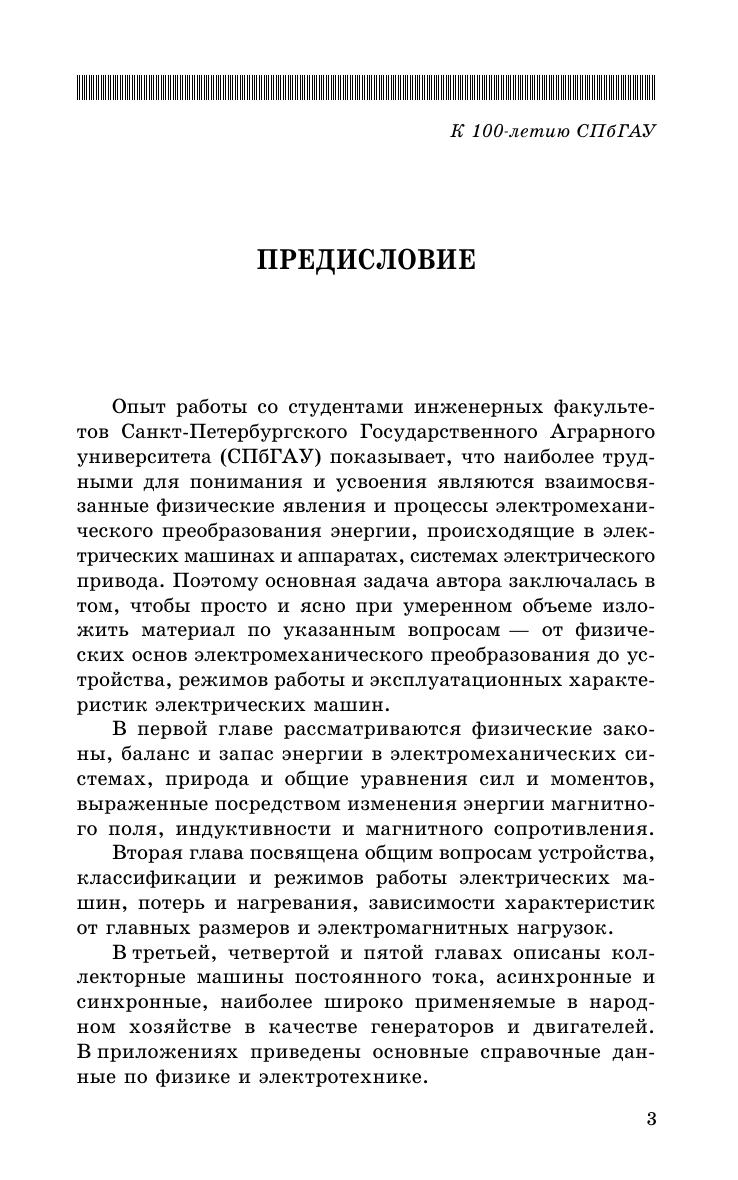 К 100-летию СПбГАУ

ПРЕДИСЛОВИЕ

Опыт работы со студентами инженерных факультетов Санкт-Петербургского Государственного Аграрного университета (СПбГАУ) показывает, что наиболее трудными для понимания и усвоения являются взаимосвязанные физические явления и процессы электромеханического преобразования энергии, происходящие в электрических машинах и аппаратах, системах электрического привода. Поэтому основная задача автора заключалась в том, чтобы просто и ясно при умеренном объеме изложить материал по указанным вопросам — от физических основ электромеханического преобразования до устройства, режимов работы и эксплуатационных характеристик электрических машин.

В первой главе рассматриваются физические законы, баланс и запас энергии в электромеханических системах, природа и общие уравнения сил и моментов, выраженные посредством изменения энергии магнитного поля, индуктивности и магнитного сопротивления.

Вторая глава посвящена общим вопросам устройства, классификации и режимов работы электрических машин, потерь и нагревания, зависимости характеристик от главных размеров и электромагнитных нагрузок.

В третьей, четвертой и пятой главах описаны коллекторные машины постоянного тока, асинхронные и синхронные, наиболее широко применяемые в народном хозяйстве в качестве генераторов и двигателей. В приложениях приведены основные справочные данные по физике и электротехнике.

3